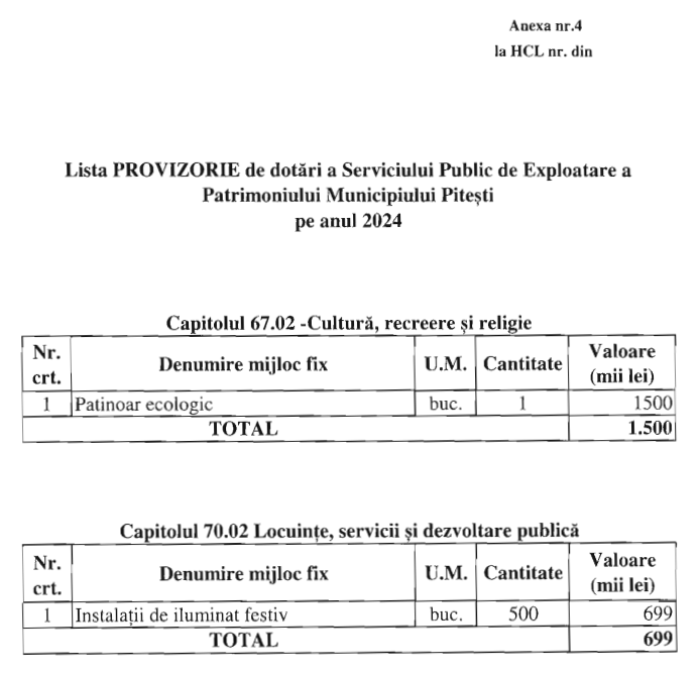 Anexa nr.4
la HCL nr. din

Lista PROVIZORIE de dotări a Serviciului Public de Exploatare a Patrimoniului Municipiului Pitești
pe anul 2024

Capitolul 67.02 -Cultură, recreere și religie

| Nr. crt. | Denumire mijloc fix | U.M. | Cantitate | Valoare (mii lei) |
|---|---|---|---|---|
| 1 | Patinoar ecologic | buc. | 1 | 1500 |
| TOTAL | | | | 1.500 |

Capitolul 70.02 Locuințe, servicii și dezvoltare publică

| Nr. crt. | Denumire mijloc fix | U.M. | Cantitate | Valoare (mii lei) |
|---|---|---|---|---|
| 1 | Instalații de iluminat festiv | buc. | 500 | 699 |
| TOTAL | | | | 699 |